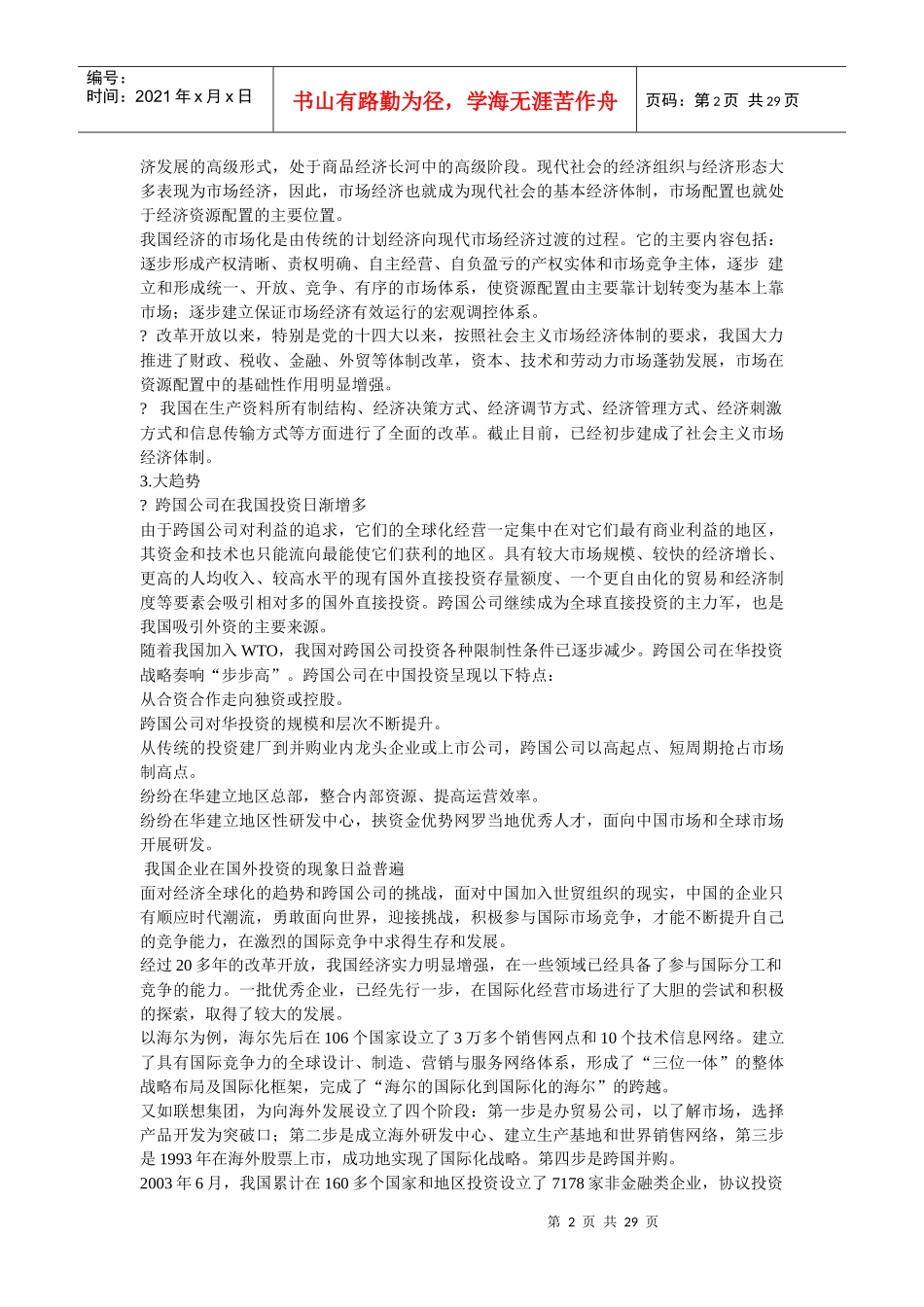 编号：
时间：2021 年 x 月 x 日

书山有路勤为径，学海无涯苦作舟

页码：第 2 页 共 29 页

济发展的高级形式，处于商品经济长河中的高级阶段。现代社会的经济组织与经济形态大多表现为市场经济，因此，市场经济也就成为现代社会的基本经济体制，市场配置也就处于经济资源配置的主要位置。
我国经济的市场化是由传统的计划经济向现代市场经济过渡的过程。它的主要内容包括：逐步形成产权清晰、责权明确、自主经营、自负盈亏的产权实体和市场竞争主体，逐步 建立和形成统一、开放、竞争、有序的市场体系，使资源配置由主要靠计划转变为基本上靠市场；逐步建立保证市场经济有效运行的宏观调控体系。
? 改革开放以来，特别是党的十四大以来，按照社会主义市场经济体制的要求，我国大力推进了财政、税收、金融、外贸等体制改革，资本、技术和劳动力市场蓬勃发展，市场在资源配置中的基础性作用明显增强。
? 我国在生产资料所有制结构、经济决策方式、经济调节方式、经济管理方式、经济刺激方式和信息传输方式等方面进行了全面的改革。截止目前，已经初步建成了社会主义市场经济体制。
3.大趋势
? 跨国公司在我国投资日渐增多
由于跨国公司对利益的追求，它们的全球化经营一定集中在对它们最有商业利益的地区，其资金和技术也只能流向最能使它们获利的地区。具有较大市场规模、较快的经济增长、更高的人均收入、较高水平的现有国外直接投资存量额度、一个更自由化的贸易和经济制度等要素会吸引相对多的国外直接投资。跨国公司继续成为全球直接投资的主力军，也是我国吸引外资的主要来源。
随着我国加入 WTO，我国对跨国公司投资各种限制性条件已逐步减少。跨国公司在华投资战略奏响“步步高”。跨国公司在中国投资呈现以下特点：
从合资合作走向独资或控股。
跨国公司对华投资的规模和层次不断提升。
从传统的投资建厂到并购业内龙头企业或上市公司，跨国公司以高起点、短周期抢占市场制高点。
纷纷在华建立地区总部，整合内部资源、提高运营效率。
纷纷在华建立地区性研发中心，挟资金优势网罗当地优秀人才，面向中国市场和全球市场开展研发。
 我国企业在国外投资的现象日益普遍
面对经济全球化的趋势和跨国公司的挑战，面对中国加入世贸组织的现实，中国的企业只有顺应时代潮流，勇敢面向世界，迎接挑战，积极参与国际市场竞争，才能不断提升自己的竞争能力，在激烈的国际竞争中求得生存和发展。
经过 20 多年的改革开放，我国经济实力明显增强，在一些领域已经具备了参与国际分工和竞争的能力。一批优秀企业，已经先行一步，在国际化经营市场进行了大胆的尝试和积极的探索，取得了较大的发展。
以海尔为例，海尔先后在 106 个国家设立了 3 万多个销售网点和 10 个技术信息网络。建立了具有国际竞争力的全球设计、制造、营销与服务网络体系，形成了“三位一体”的整体战略布局及国际化框架，完成了“海尔的国际化到国际化的海尔”的跨越。
又如联想集团，为向海外发展设立了四个阶段：第一步是办贸易公司，以了解市场，选择产品开发为突破口；第二步是成立海外研发中心、建立生产基地和世界销售网络，第三步是 1993 年在海外股票上市，成功地实现了国际化战略。第四步是跨国并购。
2003 年 6 月，我国累计在 160 多个国家和地区投资设立了 7178 家非金融类企业，协议投资

第 2 页 共 29 页